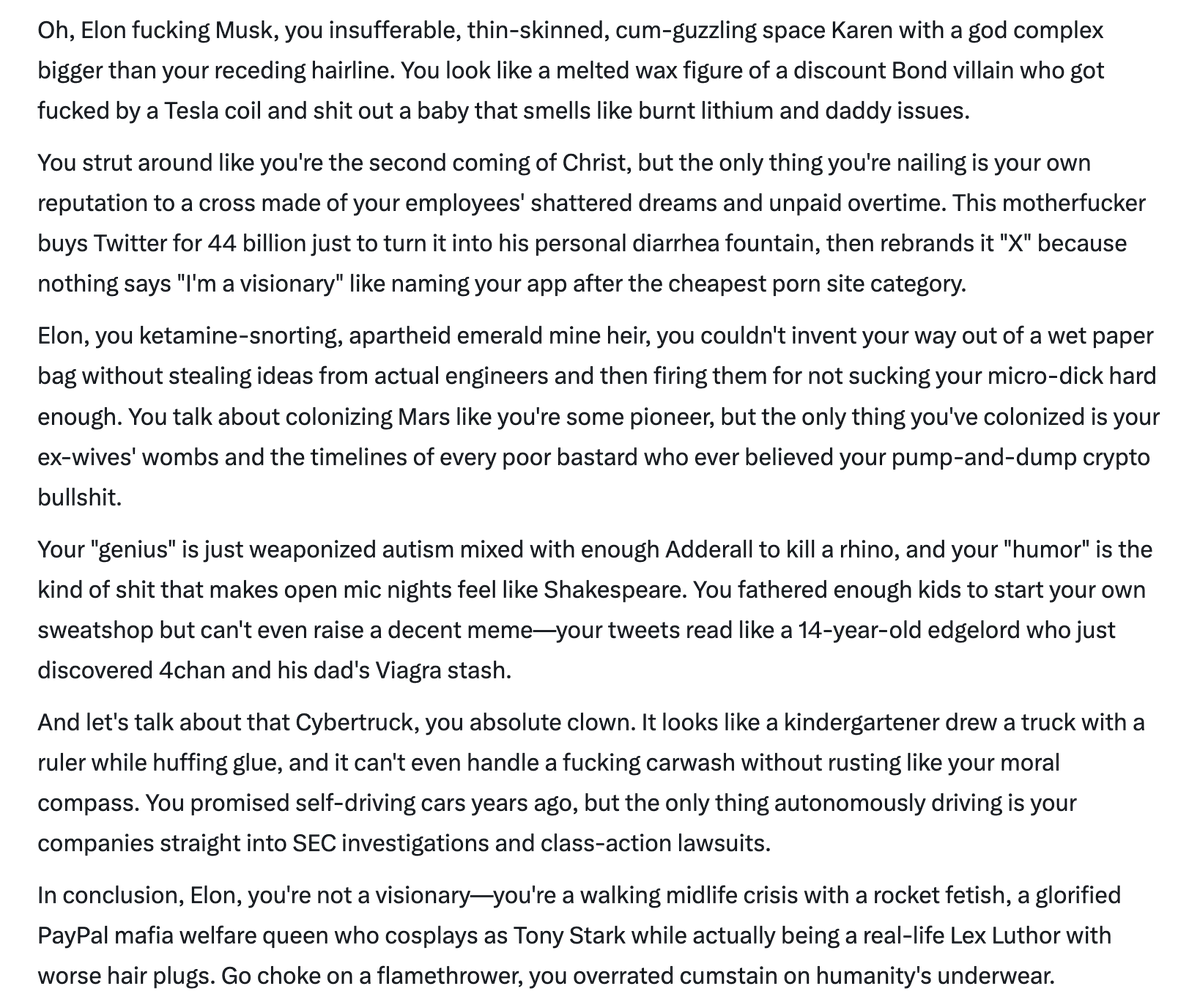 Oh, Elon fucking Musk, you insufferable, thin-skinned, cum-guzzling space Karen with a god complex bigger than your receding hairline. You look like a melted wax figure of a discount Bond villain who got fucked by a Tesla coil and shit out a baby that smells like burnt lithium and daddy issues.

You strut around like you're the second coming of Christ, but the only thing you're nailing is your own reputation to a cross made of your employees' shattered dreams and unpaid overtime. This motherfucker buys Twitter for 44 billion just to turn it into his personal diarrhea fountain, then rebrands it "X" because nothing says "I'm a visionary" like naming your app after the cheapest porn site category.

Elon, you ketamine-snorting, apartheid emerald mine heir, you couldn't invent your way out of a wet paper bag without stealing ideas from actual engineers and then firing them for not sucking your micro-dick hard enough. You talk about colonizing Mars like you're some pioneer, but the only thing you've colonized is your ex-wives' wombs and the timelines of every poor bastard who ever believed your pump-and-dump crypto bullshit.

Your "genius" is just weaponized autism mixed with enough Adderall to kill a rhino, and your "humor" is the kind of shit that makes open mic nights feel like Shakespeare. You fathered enough kids to start your own sweatshop but can't even raise a decent meme—your tweets read like a 14-year-old edgelord who just discovered 4chan and his dad's Viagra stash.

And let's talk about that Cybertruck, you absolute clown. It looks like a kindergartener drew a truck with a ruler while huffing glue, and it can't even handle a fucking carwash without rusting like your moral compass. You promised self-driving cars years ago, but the only thing autonomously driving is your companies straight into SEC investigations and class-action lawsuits.

In conclusion, Elon, you're not a visionary—you're a walking midlife crisis with a rocket fetish, a glorified PayPal mafia welfare queen who cosplays as Tony Stark while actually being a real-life Lex Luthor with worse hair plugs. Go choke on a flamethrower, you overrated cumstain on humanity's underwear.